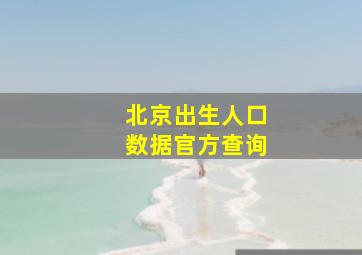 北京出生人口
数据官方查询